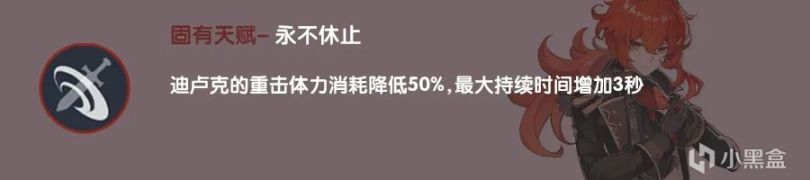 固有天赋– 永不休止

迪卢克的重击体力消耗降低50%，最大持续时间增加3秒

小黑盒